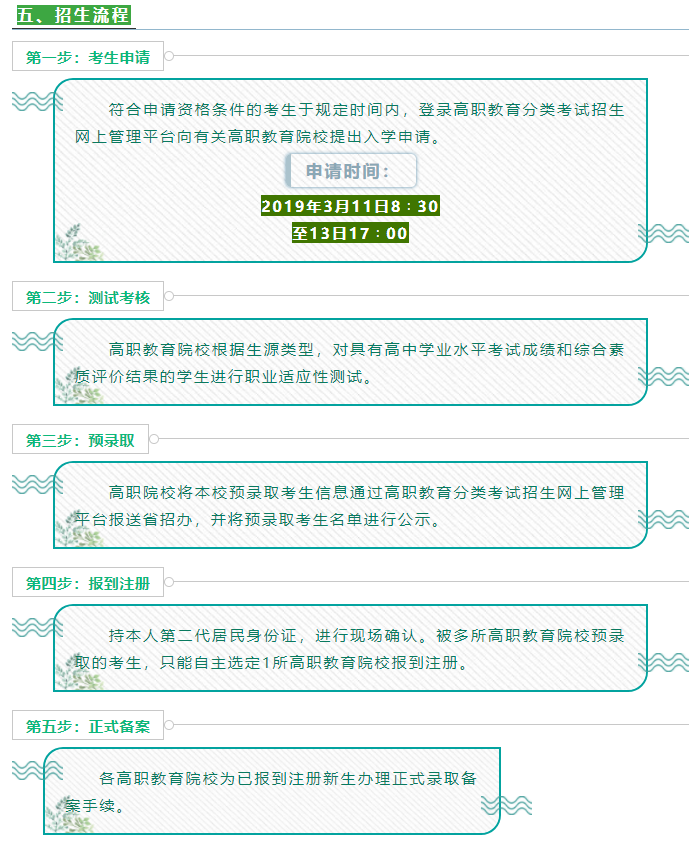 五、招生流程

第一步：考生申请

符合申请资格条件的考生于规定时间内，登录高职教育分类考试招生网上管理平台向有关高职教育院校提出入学申请。

申请时间：

2019年3月11日8：30
至13日17：00

第二步：测试考核

高职教育院校根据生源类型，对具有高中学业水平考试成绩和综合素质评价结果的学生进行职业适应性测试。

第三步：预录取

高职院校将本校预录取考生信息通过高职教育分类考试招生网上管理平台报送省招办，并将预录取考生名单进行公示。

第四步：报到注册

持本人第二代居民身份证，进行现场确认。被多所高职教育院校预录取的考生，只能自主选定1所高职教育院校报到注册。

第五步：正式备案

各高职教育院校为已报到注册新生办理正式录取备案手续。